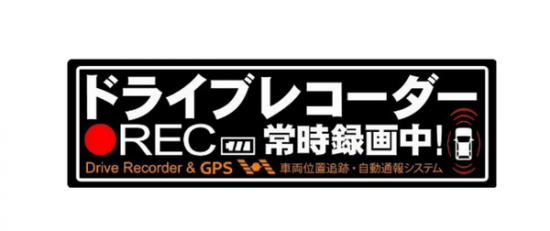 ドライブレコーダー
REC 常時録画中!
Drive Recorder & GPS 車両位置追跡・自動通報システム